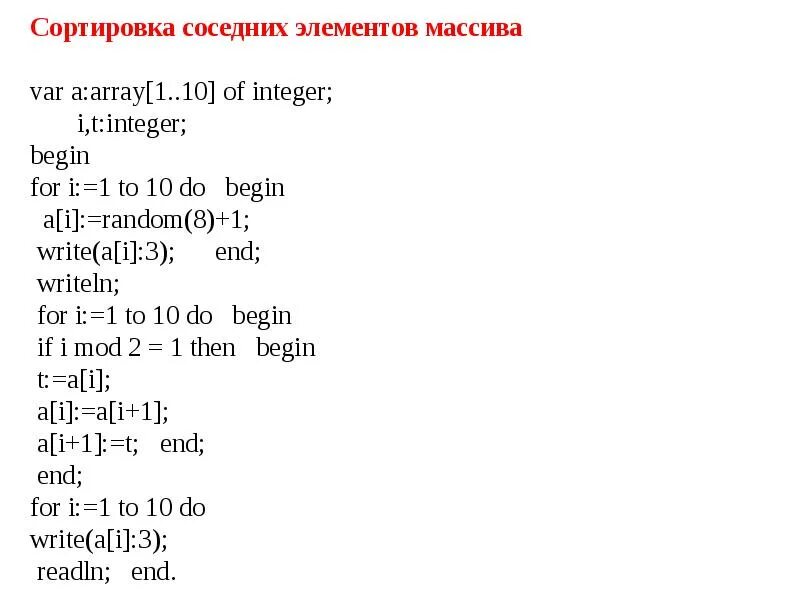 Сортировка соседних элементов массива

var a:array[1..10] of integer;
 i,t:integer;
begin
for i:=1 to 10 do begin
 a[i]:=random(8)+1;
 write(a[i]:3); end;
 writeln;
 for i:=1 to 10 do begin
 if i mod 2 = 1 then begin
 t:=a[i];
 a[i]:=a[i+1];
 a[i+1]:=t; end;
 end;
for i:=1 to 10 do
write(a[i]:3);
 readln; end.